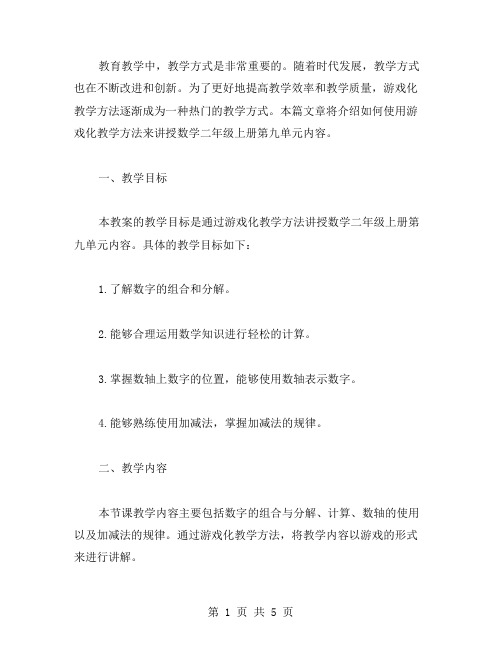 教育教学中，教学方式是非常重要的。随着时代发展，教学方式也在不断改进和创新。为了更好地提高教学效率和教学质量，游戏化教学方法逐渐成为一种热门的教学方式。本篇文章将介绍如何使用游戏化教学方法来讲授数学二年级上册第九单元内容。

一、教学目标

本教案的教学目标是通过游戏化教学方法讲授数学二年级上册第九单元内容。具体的教学目标如下：

1.了解数字的组合和分解。

2.能够合理运用数学知识进行轻松的计算。

3.掌握数轴上数字的位置，能够使用数轴表示数字。

4.能够熟练使用加减法，掌握加减法的规律。

二、教学内容

本节课教学内容主要包括数字的组合与分解、计算、数轴的使用以及加减法的规律。通过游戏化教学方法，将教学内容以游戏的形式来进行讲解。

第 1 页 共 5 页